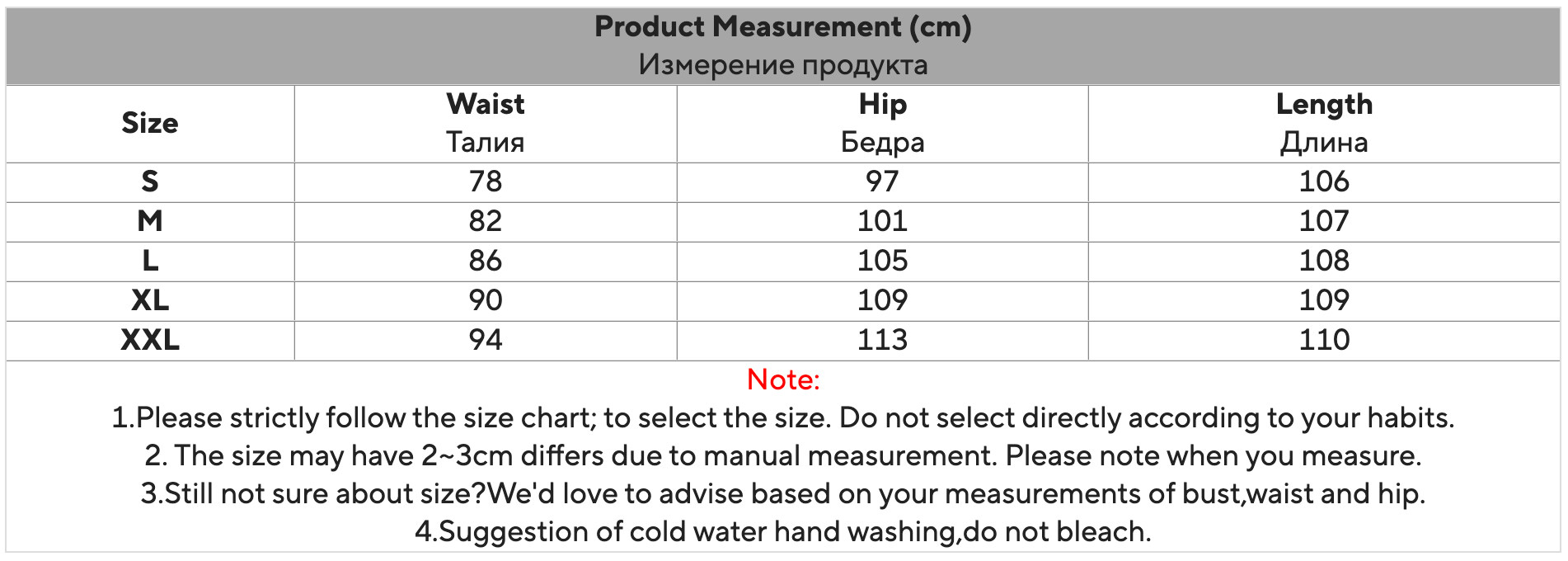 Product Measurement (cm)
Измерение продукта

| Size | Waist Талия | Hip Бедра | Length Длина |
|---|---|---|---|
| S | 78 | 97 | 106 |
| M | 82 | 101 | 107 |
| L | 86 | 105 | 108 |
| XL | 90 | 109 | 109 |
| XXL | 94 | 113 | 110 |

Note:
1.Please strictly follow the size chart; to select the size. Do not select directly according to your habits.
2. The size may have 2~3cm differs due to manual measurement. Please note when you measure.
3.Still not sure about size?We'd love to advise based on your measurements of bust,waist and hip.
4.Suggestion of cold water hand washing,do not bleach.